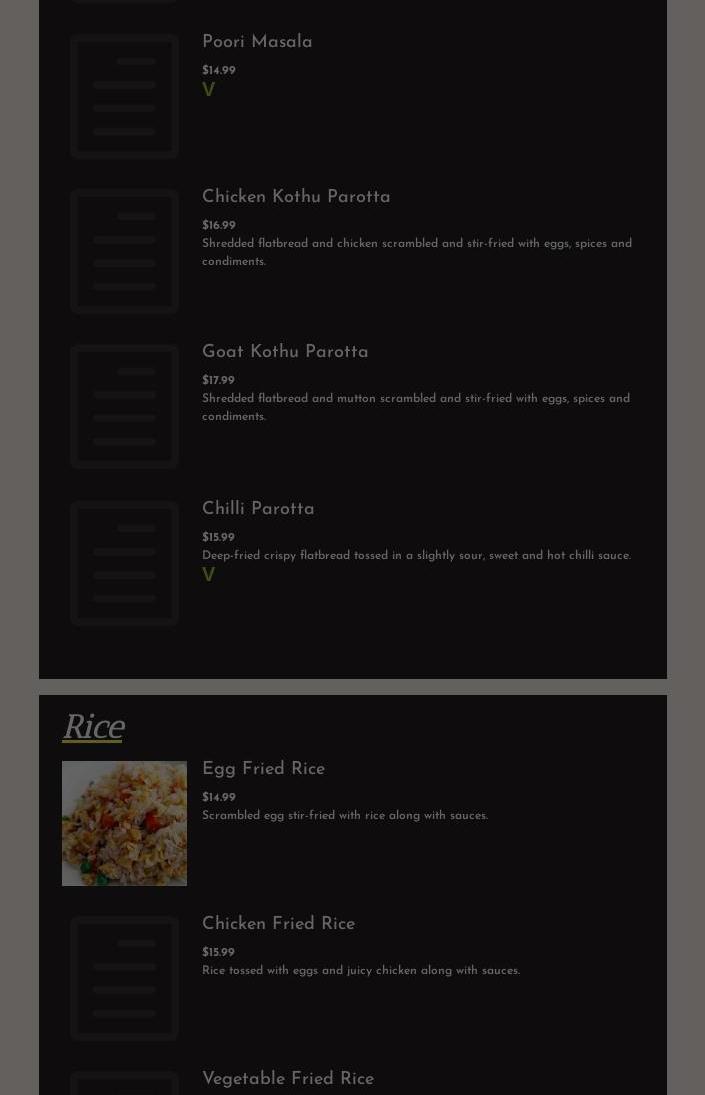 Poori Masala

$14.99

V

Chicken Kothu Parotta

$16.99

Shredded flatbread and chicken scrambled and stir-fried with eggs, spices and condiments.

Goat Kothu Parotta

$17.99

Shredded flatbread and mutton scrambled and stir-fried with eggs, spices and condiments.

Chilli Parotta

$15.99

Deep-fried crispy flatbread tossed in a slightly sour, sweet and hot chilli sauce.

V

Rice

Egg Fried Rice

$14.99

Scrambled egg stir-fried with rice along with sauces.

Chicken Fried Rice

$15.99

Rice tossed with eggs and juicy chicken along with sauces.

Vegetable Fried Rice